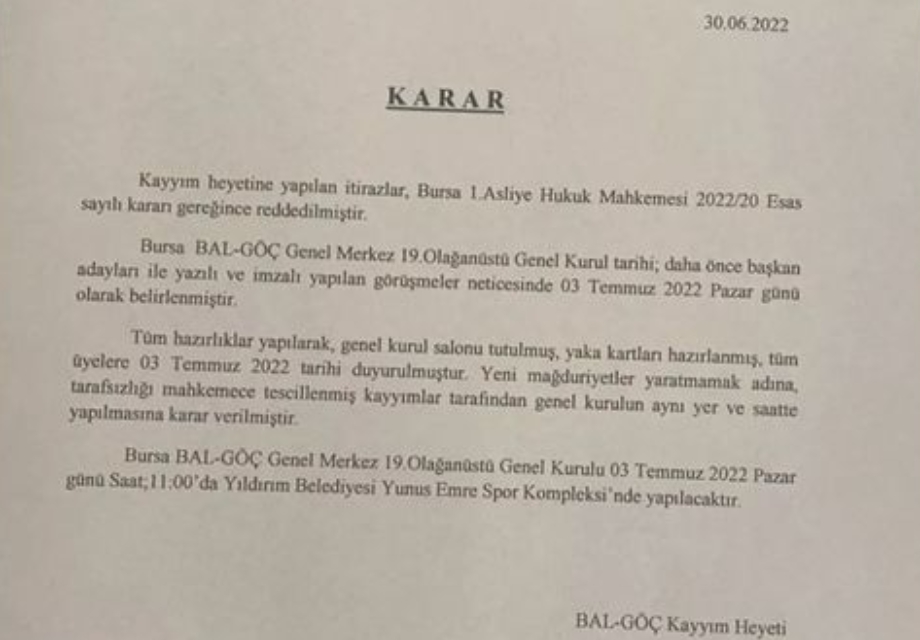 30.06.2022

KARAR

Kayyım heyetine yapılan itirazlar, Bursa 1.Asliye Hukuk Mahkemesi 2022/20 Esas sayılı kararı gereğince reddedilmiştir.

Bursa BAL-GÖÇ Genel Merkez 19.Olağanüstü Genel Kurul tarihi; daha önce başkan adayları ile yazılı ve imzalı yapılan görüşmeler neticesinde 03 Temmuz 2022 Pazar günü olarak belirlenmiştir.

Tüm hazırlıklar yapılarak, genel kurul salonu tutulmuş, yaka kartları hazırlanmış, tüm üyelere 03 Temmuz 2022 tarihi duyurulmuştur. Yeni mağduriyetler yaratmamak adına, tarafsızlığı mahkemece tescillenmiş kayyımlar tarafından genel kurulun aynı yer ve saatte yapılmasına karar verilmiştir.

Bursa BAL-GÖÇ Genel Merkez 19.Olağanüstü Genel Kurulu 03 Temmuz 2022 Pazar günü Saat;11:00'da Yıldırım Belediyesi Yunus Emre Spor Kompleksi'nde yapılacaktır.

BAL-GÖÇ Kayyım Heyeti